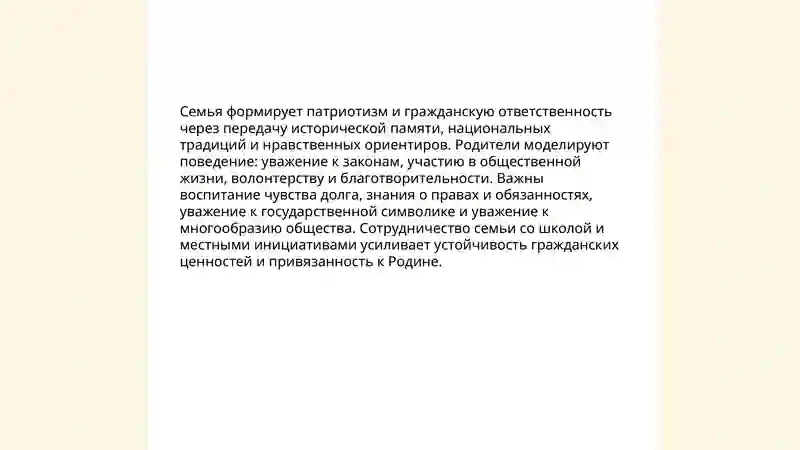 Семья формирует патриотизм и гражданскую ответственность через передачу исторической памяти, национальных традиций и нравственных ориентиров. Родители моделируют поведение: уважение к законам, участию в общественной жизни, волонтерству и благотворительности. Важны воспитание чувства долга, знания о правах и обязанностях, уважение к государственной символике и уважение к многообразию общества. Сотрудничество семьи со школой и местными инициативами усиливает устойчивость гражданских ценностей и привязанность к Родине.